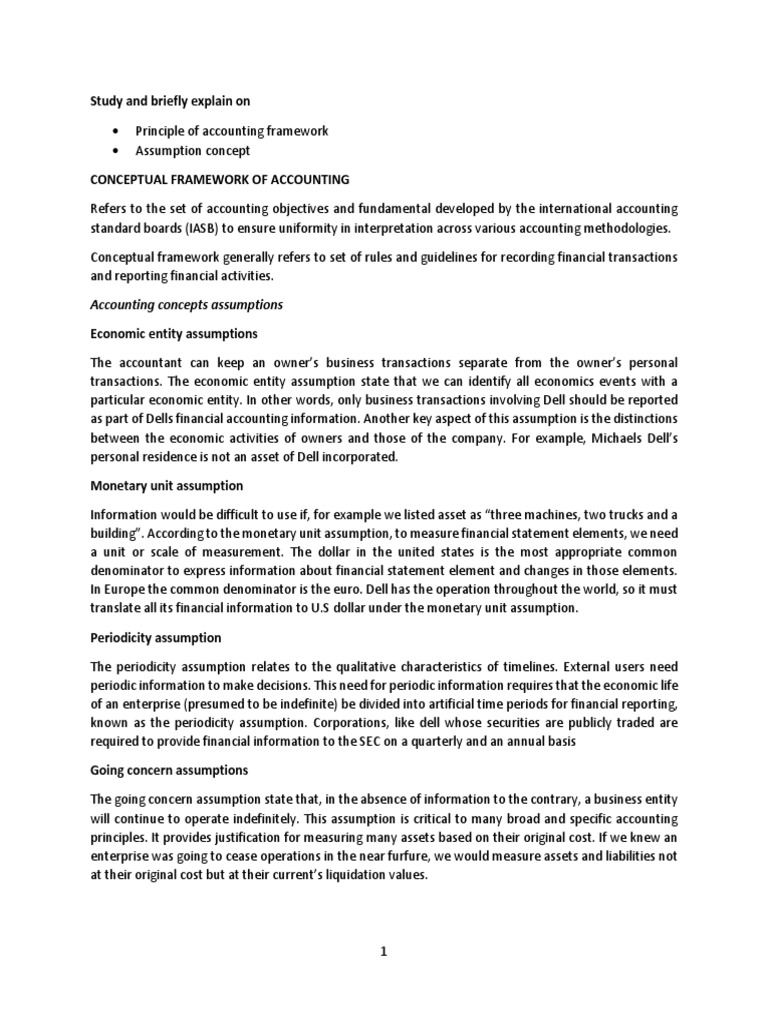 Study and briefly explain on

• Principle of accounting framework
• Assumption concept

CONCEPTUAL FRAMEWORK OF ACCOUNTING

Refers to the set of accounting objectives and fundamental developed by the international accounting standard boards (IASB) to ensure uniformity in interpretation across various accounting methodologies.

Conceptual framework generally refers to set of rules and guidelines for recording financial transactions and reporting financial activities.

Accounting concepts assumptions

Economic entity assumptions

The accountant can keep an owner's business transactions separate from the owner's personal transactions. The economic entity assumption state that we can identify all economics events with a particular economic entity. In other words, only business transactions involving Dell should be reported as part of Dells financial accounting information. Another key aspect of this assumption is the distinctions between the economic activities of owners and those of the company. For example, Michaels Dell's personal residence is not an asset of Dell incorporated.

Monetary unit assumption

Information would be difficult to use if, for example we listed asset as "three machines, two trucks and a building". According to the monetary unit assumption, to measure financial statement elements, we need a unit or scale of measurement. The dollar in the united states is the most appropriate common denominator to express information about financial statement element and changes in those elements. In Europe the common denominator is the euro. Dell has the operation throughout the world, so it must translate all its financial information to U.S dollar under the monetary unit assumption.

Periodicity assumption

The periodicity assumption relates to the qualitative characteristics of timelines. External users need periodic information to make decisions. This need for periodic information requires that the economic life of an enterprise (presumed to be indefinite) be divided into artificial time periods for financial reporting, known as the periodicity assumption. Corporations, like dell whose securities are publicly traded are required to provide financial information to the SEC on a quarterly and an annual basis

Going concern assumptions

The going concern assumption state that, in the absence of information to the contrary, a business entity will continue to operate indefinitely. This assumption is critical to many broad and specific accounting principles. It provides justification for measuring many assets based on their original cost. If we knew an enterprise was going to cease operations in the near furfure, we would measure assets and liabilities not at their original cost but at their current's liquidation values.

1